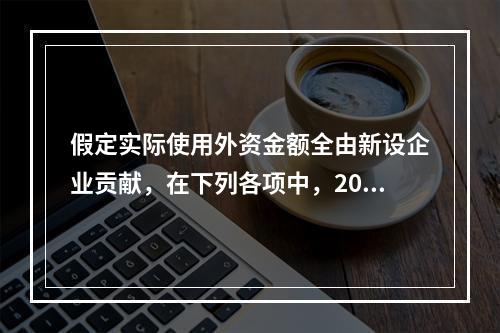 假定实际使用外资金额全由新设企业贡献，在下列各项中，20...